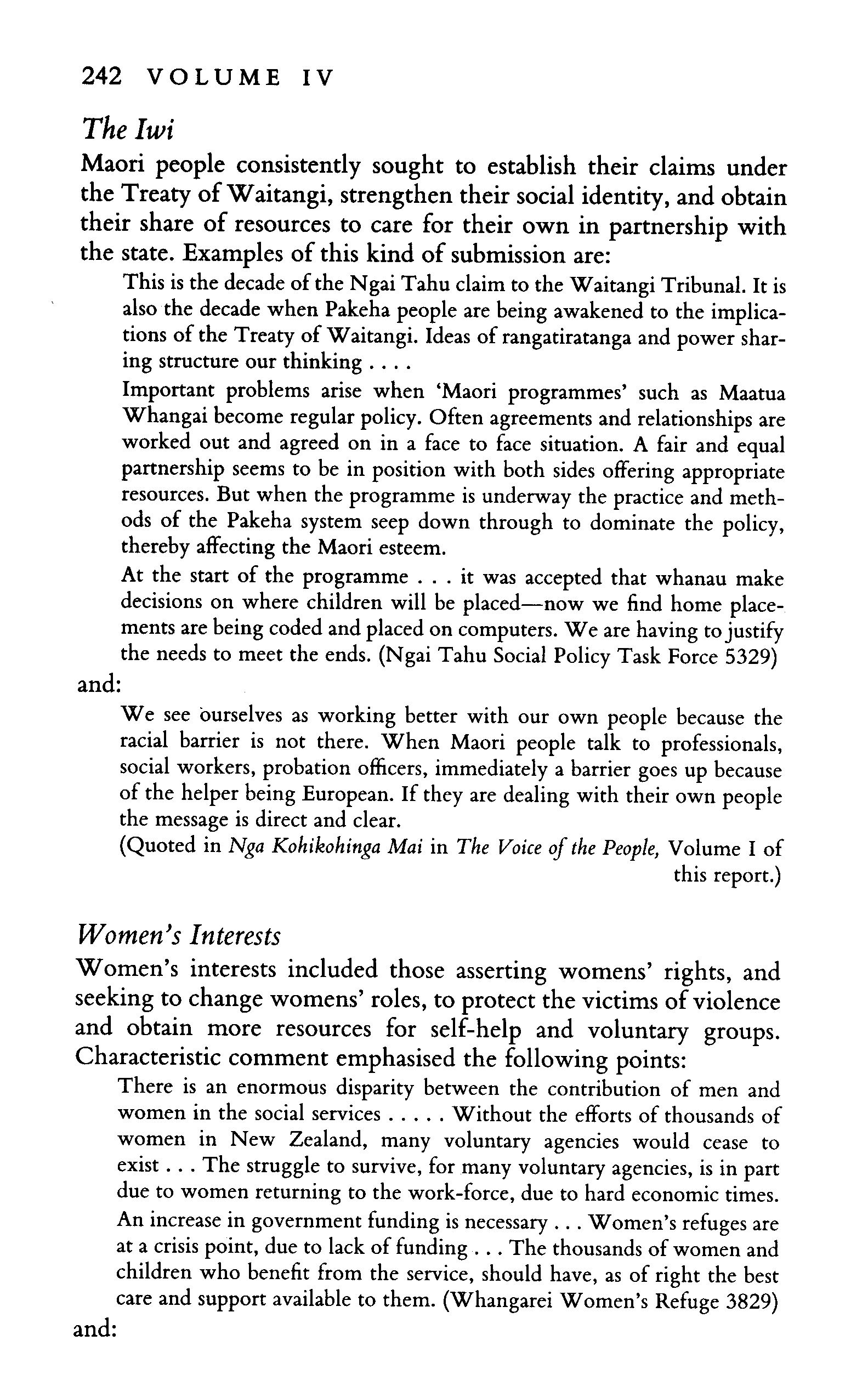 242 VOLUME IV

The Iwi

Maori people consistently sought to establish their claims under the Treaty of Waitangi, strengthen their social identity, and obtain their share of resources to care for their own in partnership with the state. Examples of this kind of submission are:

This is the decade of the Ngai Tahu claim to the Waitangi Tribunal. It is also the decade when Pakeha people are being awakened to the implications of the Treaty of Waitangi. Ideas of rangatiratanga and power sharing structure our thinking . . . .

Important problems arise when 'Maori programmes' such as Maatua Whangai become regular policy. Often agreements and relationships are worked out and agreed on in a face to face situation. A fair and equal partnership seems to be in position with both sides offering appropriate resources. But when the programme is underway the practice and methods of the Pakeha system seep down through to dominate the policy, thereby affecting the Maori esteem.

At the start of the programme . . . it was accepted that whanau make decisions on where children will be placed—now we find home placements are being coded and placed on computers. We are having to justify the needs to meet the ends. (Ngai Tahu Social Policy Task Force 5329)

and:

We see ourselves as working better with our own people because the racial barrier is not there. When Maori people talk to professionals, social workers, probation officers, immediately a barrier goes up because of the helper being European. If they are dealing with their own people the message is direct and clear.

(Quoted in Nga Kohikohinga Mai in The Voice of the People, Volume I of this report.)

Women's Interests

Women's interests included those asserting womens' rights, and seeking to change womens' roles, to protect the victims of violence and obtain more resources for self-help and voluntary groups. Characteristic comment emphasised the following points:

There is an enormous disparity between the contribution of men and women in the social services . . . . . Without the efforts of thousands of women in New Zealand, many voluntary agencies would cease to exist . . . The struggle to survive, for many voluntary agencies, is in part due to women returning to the work-force, due to hard economic times. An increase in government funding is necessary . . . Women's refuges are at a crisis point, due to lack of funding . . . The thousands of women and children who benefit from the service, should have, as of right the best care and support available to them. (Whangarei Women's Refuge 3829)

and: